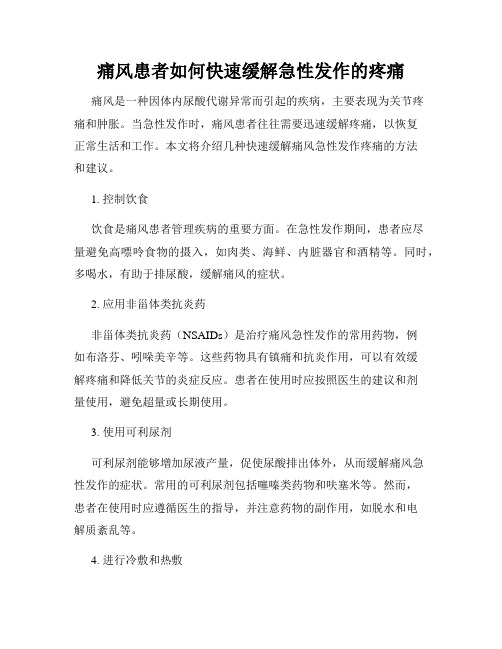 痛风患者如何快速缓解急性发作的疼痛

痛风是一种因体内尿酸代谢异常而引起的疾病，主要表现为关节疼痛和肿胀。当急性发作时，痛风患者往往需要迅速缓解疼痛，以恢复正常生活和工作。本文将介绍几种快速缓解痛风急性发作疼痛的方法和建议。

1. 控制饮食

饮食是痛风患者管理疾病的重要方面。在急性发作期间，患者应尽量避免高嘌呤食物的摄入，如肉类、海鲜、内脏器官和酒精等。同时，多喝水，有助于排尿酸，缓解痛风的症状。

2. 应用非甾体类抗炎药

非甾体类抗炎药（NSAIDs）是治疗痛风急性发作的常用药物，例如布洛芬、吲哚美辛等。这些药物具有镇痛和抗炎作用，可以有效缓解疼痛和降低关节的炎症反应。患者在使用时应按照医生的建议和剂量使用，避免超量或长期使用。

3. 使用可利尿剂

可利尿剂能够增加尿液产量，促使尿酸排出体外，从而缓解痛风急性发作的症状。常用的可利尿剂包括噻嗪类药物和呋塞米等。然而，患者在使用时应遵循医生的指导，并注意药物的副作用，如脱水和电解质紊乱等。

4. 进行冷敷和热敷